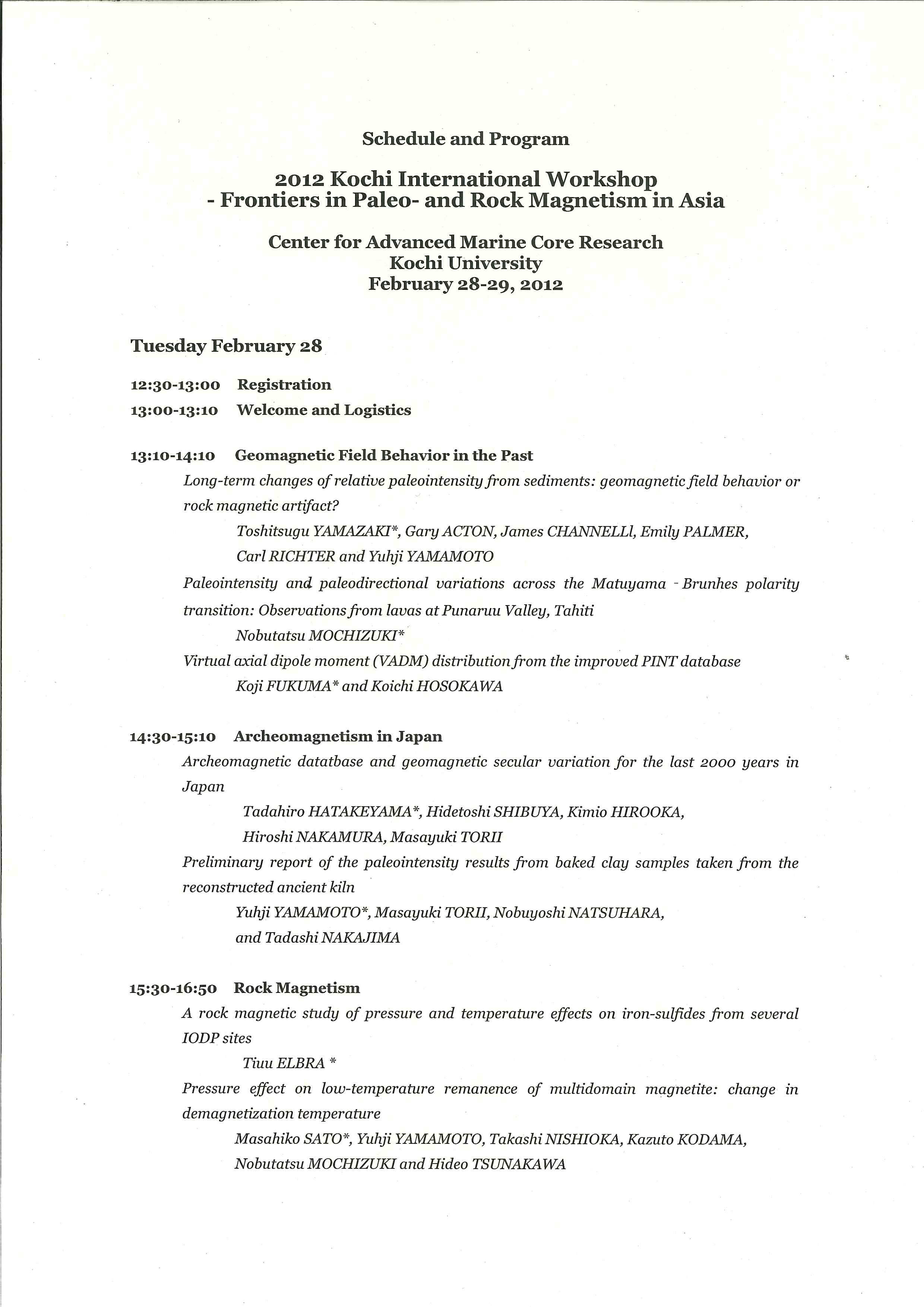 Schedule and Program

2012 Kochi International Workshop
- Frontiers in Paleo- and Rock Magnetism in Asia

Center for Advanced Marine Core Research
Kochi University
February 28-29, 2012

Tuesday February 28

12:30-13:00 Registration

13:00-13:10 Welcome and Logistics

13:10-14:10 Geomagnetic Field Behavior in the Past

Long-term changes of relative paleointensity from sediments: geomagnetic field behavior or rock magnetic artifact?

Toshitsugu YAMAZAKI*, Gary ACTON, James CHANNELLl, Emily PALMER, Carl RICHTER and Yuhji YAMAMOTO

Paleointensity and paleodirectional variations across the Matuyama - Brunhes polarity transition: Observations from lavas at Punaruu Valley, Tahiti

Nobutatsu MOCHIZUKI*

Virtual axial dipole moment (VADM) distribution from the improved PINT database

Koji FUKUMA* and Koichi HOSOKAWA

14:30-15:10 Archeomagnetism in Japan

Archeomagnetic datatbase and geomagnetic secular variation for the last 2000 years in Japan

Tadahiro HATAKEYAMA*, Hidetoshi SHIBUYA, Kimio HIROOKA, Hiroshi NAKAMURA, Masayuki TORII

Preliminary report of the paleointensity results from baked clay samples taken from the reconstructed ancient kiln

Yuhji YAMAMOTO*, Masayuki TORII, Nobuyoshi NATSUHARA, and Tadashi NAKAJIMA

15:30-16:50 Rock Magnetism

A rock magnetic study of pressure and temperature effects on iron-sulfides from several IODP sites

Tiuu ELBRA *

Pressure effect on low-temperature remanence of multidomain magnetite: change in demagnetization temperature

Masahiko SATO*, Yuhji YAMAMOTO, Takashi NISHIOKA, Kazuto KODAMA, Nobutatsu MOCHIZUKI and Hideo TSUNAKAWA